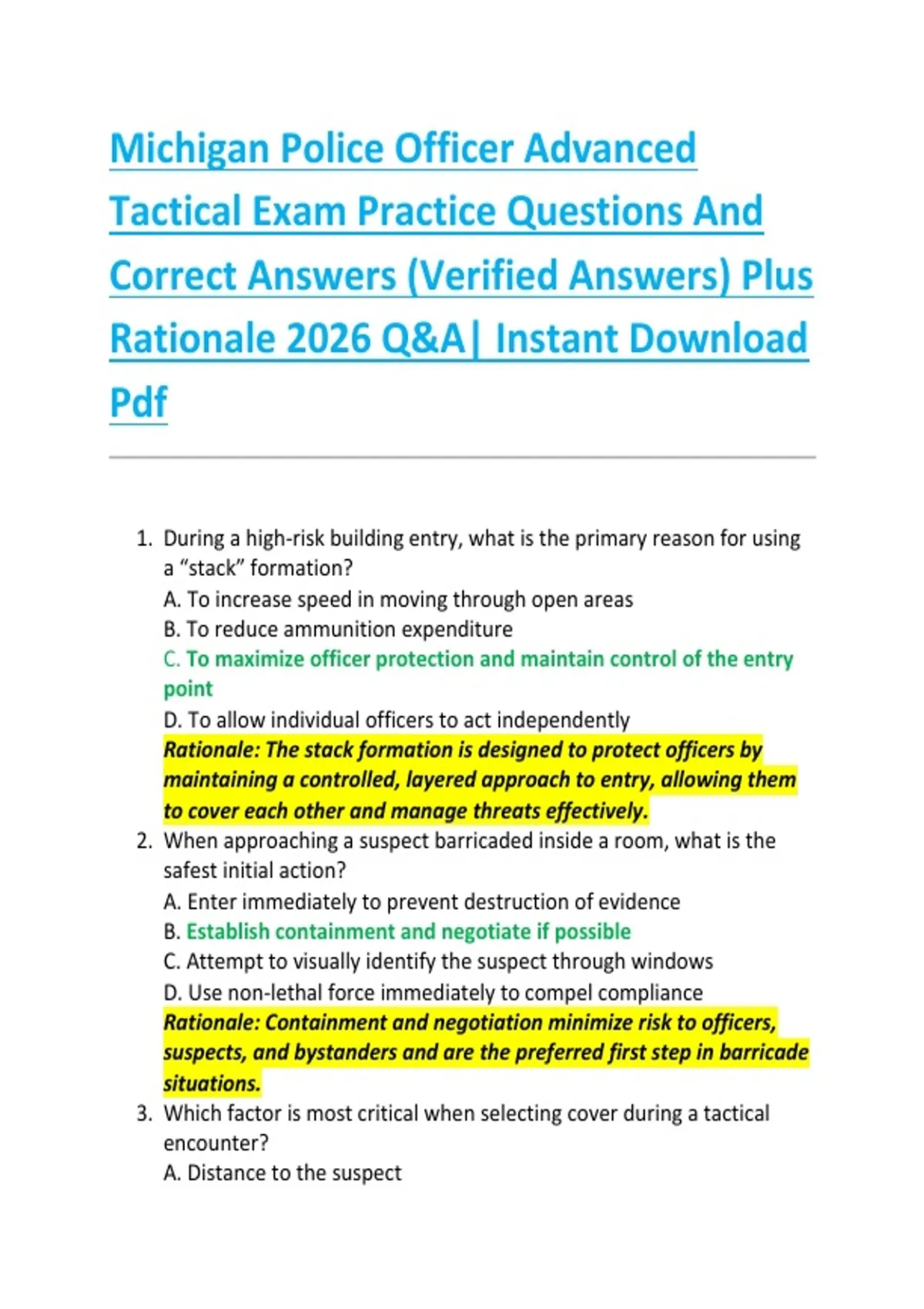 Michigan Police Officer Advanced Tactical Exam Practice Questions And Correct Answers (Verified Answers) Plus Rationale 2026 Q&A| Instant Download Pdf

1. During a high-risk building entry, what is the primary reason for using a “stack” formation?
A. To increase speed in moving through open areas
B. To reduce ammunition expenditure
C. To maximize officer protection and maintain control of the entry point
D. To allow individual officers to act independently
Rationale: The stack formation is designed to protect officers by maintaining a controlled, layered approach to entry, allowing them to cover each other and manage threats effectively.
2. When approaching a suspect barricaded inside a room, what is the safest initial action?
A. Enter immediately to prevent destruction of evidence
B. Establish containment and negotiate if possible
C. Attempt to visually identify the suspect through windows
D. Use non-lethal force immediately to compel compliance
Rationale: Containment and negotiation minimize risk to officers, suspects, and bystanders and are the preferred first step in barricade situations.
3. Which factor is most critical when selecting cover during a tactical encounter?
A. Distance to the suspect